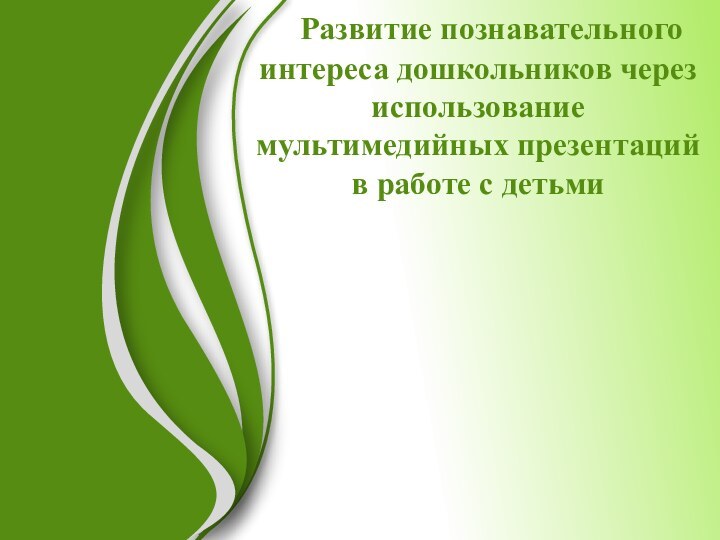 Развитие познавательного интереса дошкольников через использование мультимедийных презентаций в работе с детьми